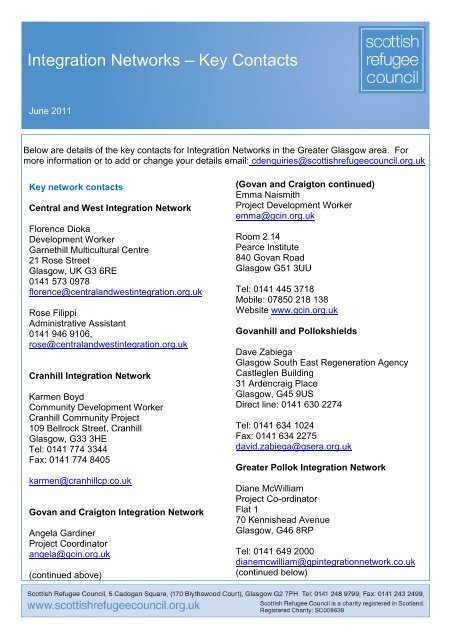 Integration Networks – Key Contacts

scottish refugee council

June 2011

Below are details of the key contacts for Integration Networks in the Greater Glasgow area. For more information or to add or change your details email: cdenquiries@scottishrefugeecouncil.org.uk

Key network contacts

Central and West Integration Network

Florence Dioka
Development Worker
Garnethill Multicultural Centre
21 Rose Street
Glasgow, UK G3 6RE
0141 573 0978
florence@centralandwestintegration.org.uk

Rose Filippi
Administrative Assistant
0141 946 9106,
rose@centralandwestintegration.org.uk

Cranhill Integration Network

Karmen Boyd
Community Development Worker
Cranhill Community Project
109 Bellrock Street, Cranhill
Glasgow, G33 3HE
Tel: 0141 774 3344
Fax: 0141 774 8405

karmen@cranhillcp.co.uk

Govan and Craigton Integration Network

Angela Gardiner
Project Coordinator
angela@gcin.org.uk

(continued above)

(Govan and Craigton continued)
Emma Naismith
Project Development Worker
emma@gcin.org.uk

Room 2.14
Pearce Institute
840 Govan Road
Glasgow G51 3UU

Tel: 0141 445 3718
Mobile: 07850 218 138
Website www.gcin.org.uk

Govanhill and Pollokshields

Dave Zabiega
Glasgow South East Regeneration Agency
Castleglen Building
31 Ardencraig Place
Glasgow, G45 9US
Direct line: 0141 630 2274

Tel: 0141 634 1024
Fax: 0141 634 2275
david.zabiega@gsera.org.uk

Greater Pollok Integration Network

Diane McWilliam
Project Co-ordinator
Flat 1
70 Kennishead Avenue
Glasgow, G46 8RP

Tel: 0141 649 2000
dianemcwilliam@gpintegrationnetwork.co.uk
(continued below)

Scottish Refugee Council, 5 Cadogan Square, (170 Blythswood Court), Glasgow G2 7PH Tel: 0141 248 9799, Fax: 0141 243 2499,
www.scottishrefugeecouncil.org.uk
Scottish Refugee Council is a charity registered in Scotland. Registered Charity: SC008639